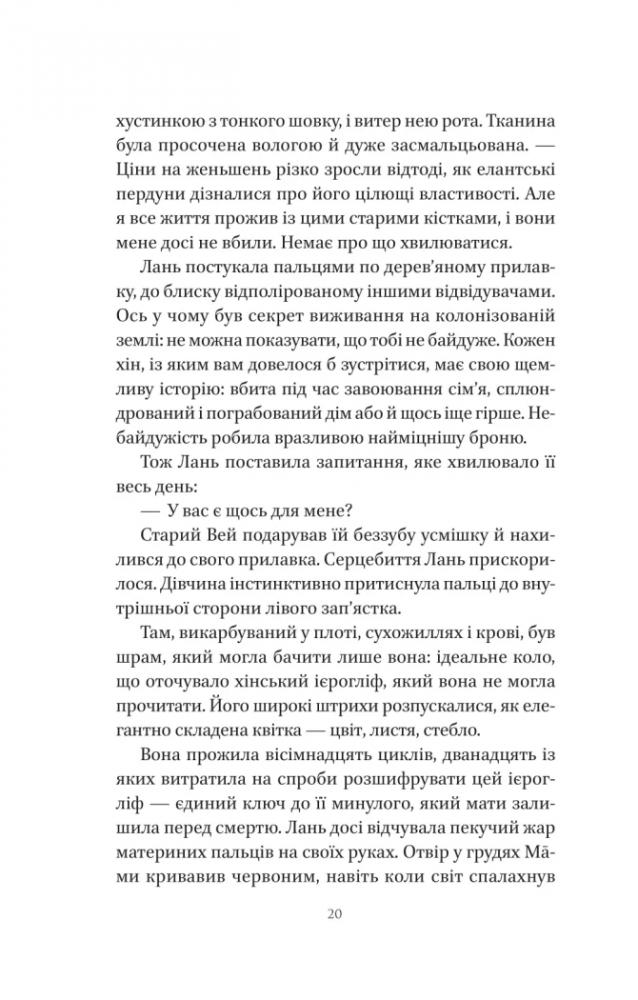 хустинкою з тонкого шовку, і витер нею рота. Тканина була просочена вологою й дуже засмальцьована. — Ціни на женьшень різко зросли відтоді, як елантські пердуни дізналися про його цілющі властивості. Але я все життя прожив із цими старими кістками, і вони мене досі не вбили. Немає про що хвилюватися.

Лань постукала пальцями по дерев'яному прилавку, до блиску відполірованому іншими відвідувачами. Ось у чому був секрет виживання на колонізованій землі: не можна показувати, що тобі не байдуже. Кожен хін, із яким вам довелося б зустрітися, має свою щемливу історію: вбита під час завоювання сім'я, сплюндрований і пограбований дім або й щось іще гірше. Небайдужість робила вразливою найміцнішу броню.

Тож Лань поставила запитання, яке хвилювало її весь день:

— У вас є щось для мене?

Старий Вей подарував їй беззубу усмішку й нахилився до свого прилавка. Серцебиття Лань прискорилося. Дівчина інстинктивно притиснула пальці до внутрішньої сторони лівого зап'ястка.

Там, викарбуваний у плоті, сухожиллях і крові, був шрам, який могла бачити лише вона: ідеальне коло, що оточувало хінський ієрогліф, який вона не могла прочитати. Його широкі штрихи розпускалися, як елегантно складена квітка — цвіт, листя, стебло.

Вона прожила вісімнадцять циклів, дванадцять із яких витратила на спроби розшифрувати цей ієрогліф — єдиний ключ до її минулого, який мати залишила перед смертю. Лань досі відчувала пекучий жар материних пальців на своїх руках. Отвір у грудях Мами кривавив червоним, навіть коли світ спалахнув

20